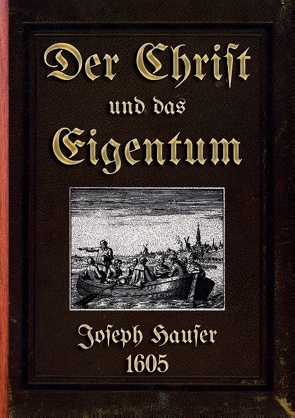 Der Chriſt
und das
Eigentum

Joſeph Hauſer
1605